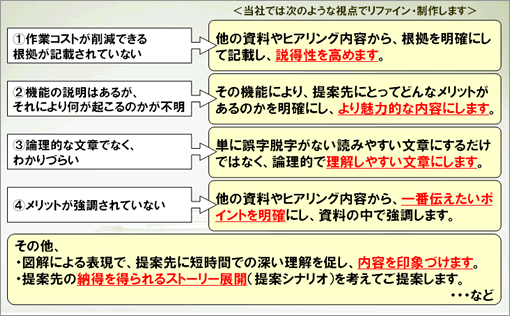 ＜当社では次のような視点でリファイン・制作します＞

①作業コストが削減できる根拠が記載されていない

他の資料やヒアリング内容から、根拠を明確にして記載し、説得性を高めます。

②機能の説明はあるが、それにより何が起こるのかが不明

その機能により、提案先にとってどんなメリットがあるのかを明確にし、より魅力的な内容にします。

③論理的な文章でなく、わかりづらい

単に誤字脱字がない読みやすい文章にするだけではなく、論理的で理解しやすい文章にします。

④メリットが強調されていない

他の資料やヒアリング内容から、一番伝えたいポイントを明確にし、資料の中で強調します。

その他、
・図解による表現で、提案先に短時間での深い理解を促し、内容を印象づけます。
・提案先の納得を得られるストーリー展開（提案シナリオ）を考えてご提案します。
・・・など